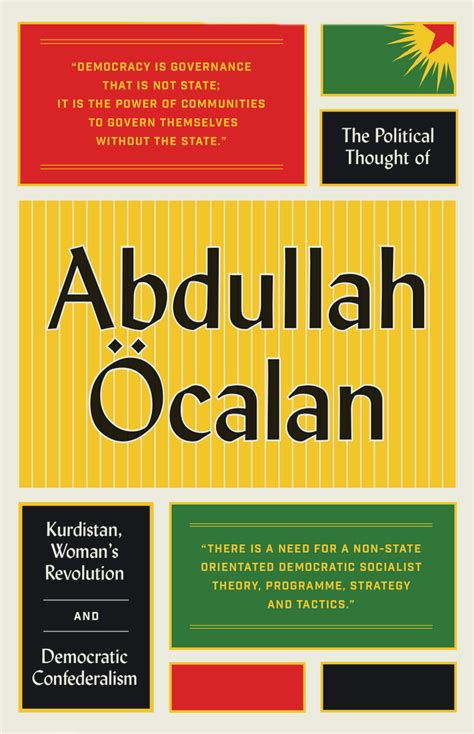 "DEMOCRACY IS GOVERNANCE THAT IS NOT STATE; IT IS THE POWER OF COMMUNITIES TO GOVERN THEMSELVES WITHOUT THE STATE."

The Political Thought of

Abdullah Öcalan

Kurdistan, Woman's Revolution

AND

Democratic Confederalism

"THERE IS A NEED FOR A NON-STATE ORIENTATED DEMOCRATIC SOCIALIST THEORY, PROGRAMME, STRATEGY AND TACTICS."